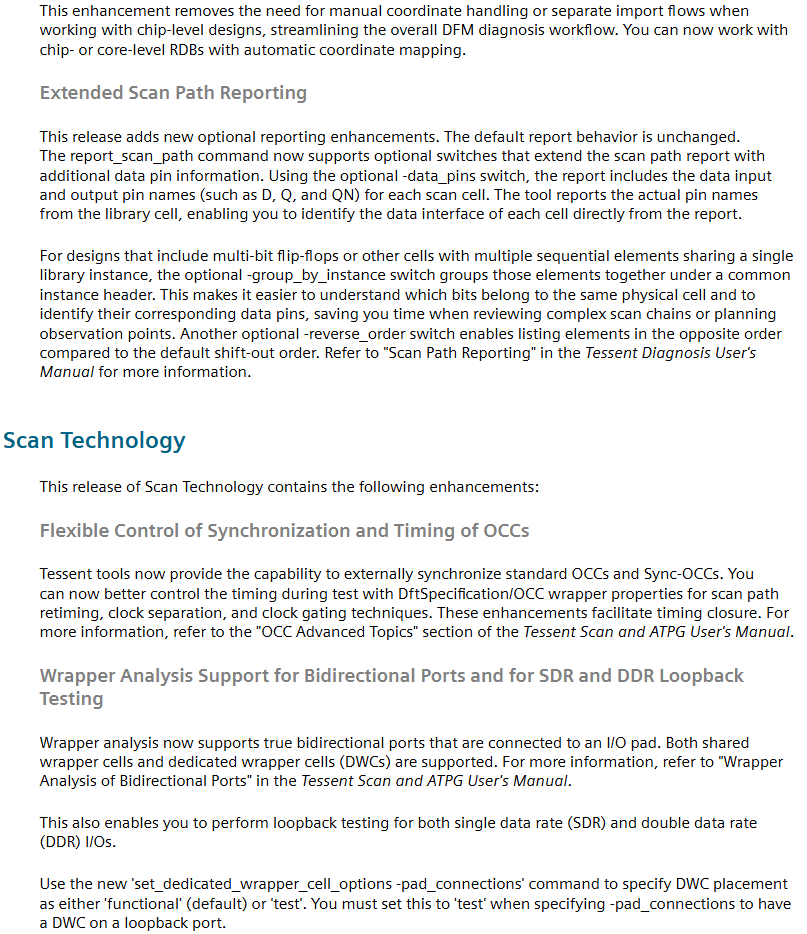 This enhancement removes the need for manual coordinate handling or separate import flows when working with chip-level designs, streamlining the overall DFM diagnosis workflow. You can now work with chip- or core-level RDBs with automatic coordinate mapping.

Extended Scan Path Reporting

This release adds new optional reporting enhancements. The default report behavior is unchanged. The report_scan_path command now supports optional switches that extend the scan path report with additional data pin information. Using the optional -data_pins switch, the report includes the data input and output pin names (such as D, Q, and QN) for each scan cell. The tool reports the actual pin names from the library cell, enabling you to identify the data interface of each cell directly from the report.

For designs that include multi-bit flip-flops or other cells with multiple sequential elements sharing a single library instance, the optional -group_by_instance switch groups those elements together under a common instance header. This makes it easier to understand which bits belong to the same physical cell and to identify their corresponding data pins, saving you time when reviewing complex scan chains or planning observation points. Another optional -reverse_order switch enables listing elements in the opposite order compared to the default shift-out order. Refer to "Scan Path Reporting" in the Tessent Diagnosis User's Manual for more information.

Scan Technology

This release of Scan Technology contains the following enhancements:

Flexible Control of Synchronization and Timing of OCCs

Tessent tools now provide the capability to externally synchronize standard OCCs and Sync-OCCs. You can now better control the timing during test with DftSpecification/OCC wrapper properties for scan path retiming, clock separation, and clock gating techniques. These enhancements facilitate timing closure. For more information, refer to the "OCC Advanced Topics" section of the Tessent Scan and ATPG User's Manual.

Wrapper Analysis Support for Bidirectional Ports and for SDR and DDR Loopback Testing

Wrapper analysis now supports true bidirectional ports that are connected to an I/O pad. Both shared wrapper cells and dedicated wrapper cells (DWCs) are supported. For more information, refer to "Wrapper Analysis of Bidirectional Ports" in the Tessent Scan and ATPG User's Manual.

This also enables you to perform loopback testing for both single data rate (SDR) and double data rate (DDR) I/Os.

Use the new 'set_dedicated_wrapper_cell_options -pad_connections' command to specify DWC placement as either 'functional' (default) or 'test'. You must set this to 'test' when specifying -pad_connections to have a DWC on a loopback port.